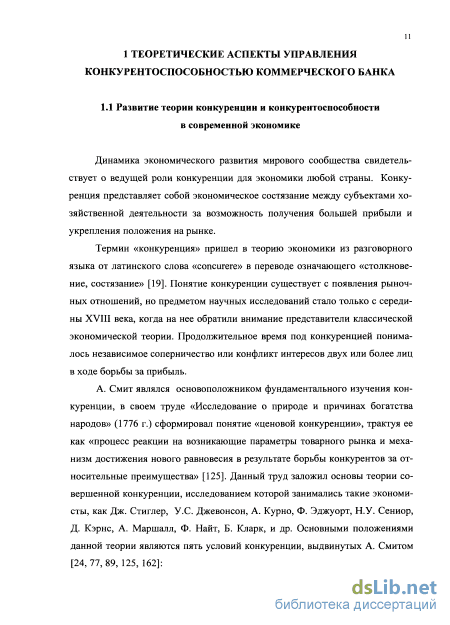 11

1 ТЕОРЕТИЧЕСКИЕ АСПЕКТЫ УПРАВЛЕНИЯ КОНКУРЕНТОСПОСОБНОСТЬЮ КОММЕРЧЕСКОГО БАНКА

1.1 Развитие теории конкуренции и конкурентоспособности в современной экономике

Динамика экономического развития мирового сообщества свидетельствует о ведущей роли конкуренции для экономики любой страны. Конкуренция представляет собой экономическое состязание между субъектами хозяйственной деятельности за возможность получения большей прибыли и укрепления положения на рынке.

Термин «конкуренция» пришел в теорию экономики из разговорного языка от латинского слова «concurere» в переводе означающего «столкновение, состязание» [19]. Понятие конкуренции существует с появления рыночных отношений, но предметом научных исследований стало только с середины XVIII века, когда на нее обратили внимание представители классической экономической теории. Продолжительное время под конкуренцией понималось независимое соперничество или конфликт интересов двух или более лиц в ходе борьбы за прибыль.

А. Смит являлся основоположником фундаментального изучения конкуренции, в своем труде «Исследование о природе и причинах богатства народов» (1776 г.) сформировал понятие «ценовой конкуренции», трактуя ее как «процесс реакции на возникающие параметры товарного рынка и механизм достижения нового равновесия в результате борьбы конкурентов за относительные преимущества» [125]. Данный труд заложил основы теории совершенной конкуренции, исследованием которой занимались такие экономисты, как Дж. Стиглер, У.С. Джевонсон, А. Курно, Ф. Эджуорт, Н.У. Сениор, Д. Кэрнс, А. Маршалл, Ф. Найт, Б. Кларк, и др. Основными положениями данной теории являются пять условий конкуренции, выдвинутых А. Смитом [24, 77, 89, 125, 162]:

dsLib.net
библиотека диссертаций